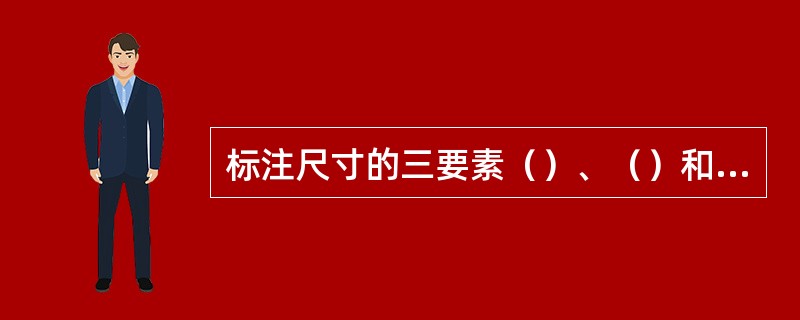 标注尺寸的三要素（）、（）和...